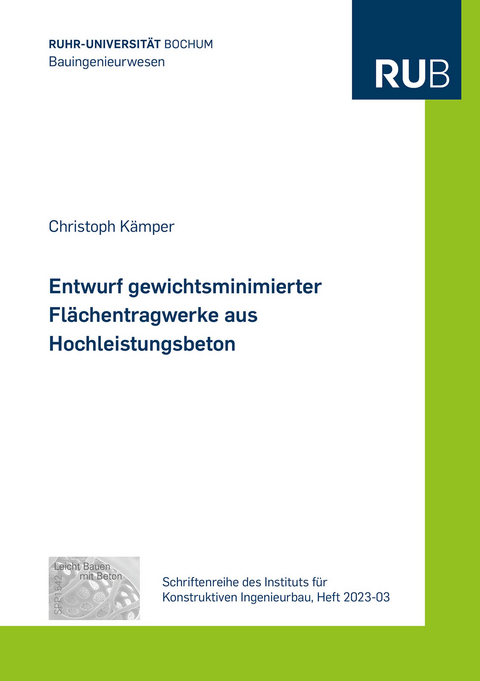 RUHR-UNIVERSITÄT BOCHUM
Bauingenieurwesen

RUB

Christoph Kämper

Entwurf gewichtsminimierter Flächentragwerke aus Hochleistungsbeton

Leicht Bauen mit Beton
SPP1542

Schriftenreihe des Instituts für Konstruktiven Ingenieurbau, Heft 2023-03